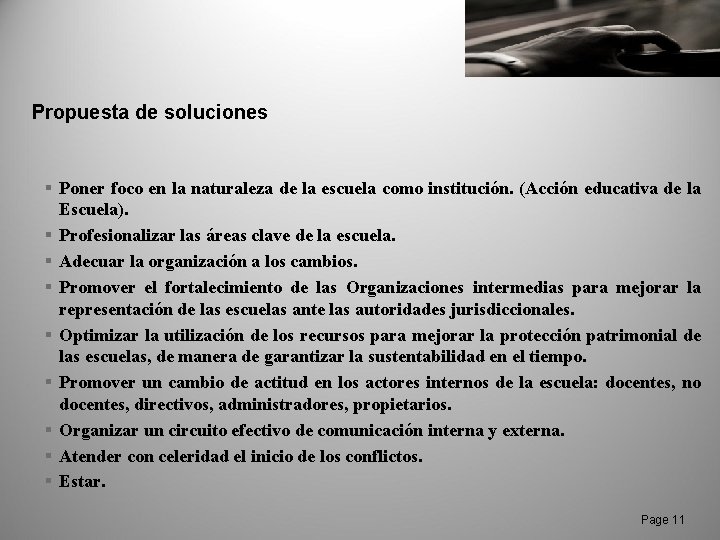 Propuesta de soluciones

▪ Poner foco en la naturaleza de la escuela como institución. (Acción educativa de la Escuela).
▪ Profesionalizar las áreas clave de la escuela.
▪ Adecuar la organización a los cambios.
▪ Promover el fortalecimiento de las Organizaciones intermedias para mejorar la representación de las escuelas ante las autoridades jurisdiccionales.
▪ Optimizar la utilización de los recursos para mejorar la protección patrimonial de las escuelas, de manera de garantizar la sustentabilidad en el tiempo.
▪ Promover un cambio de actitud en los actores internos de la escuela: docentes, no docentes, directivos, administradores, propietarios.
▪ Organizar un circuito efectivo de comunicación interna y externa.
▪ Atender con celeridad el inicio de los conflictos.
▪ Estar.

Page 11